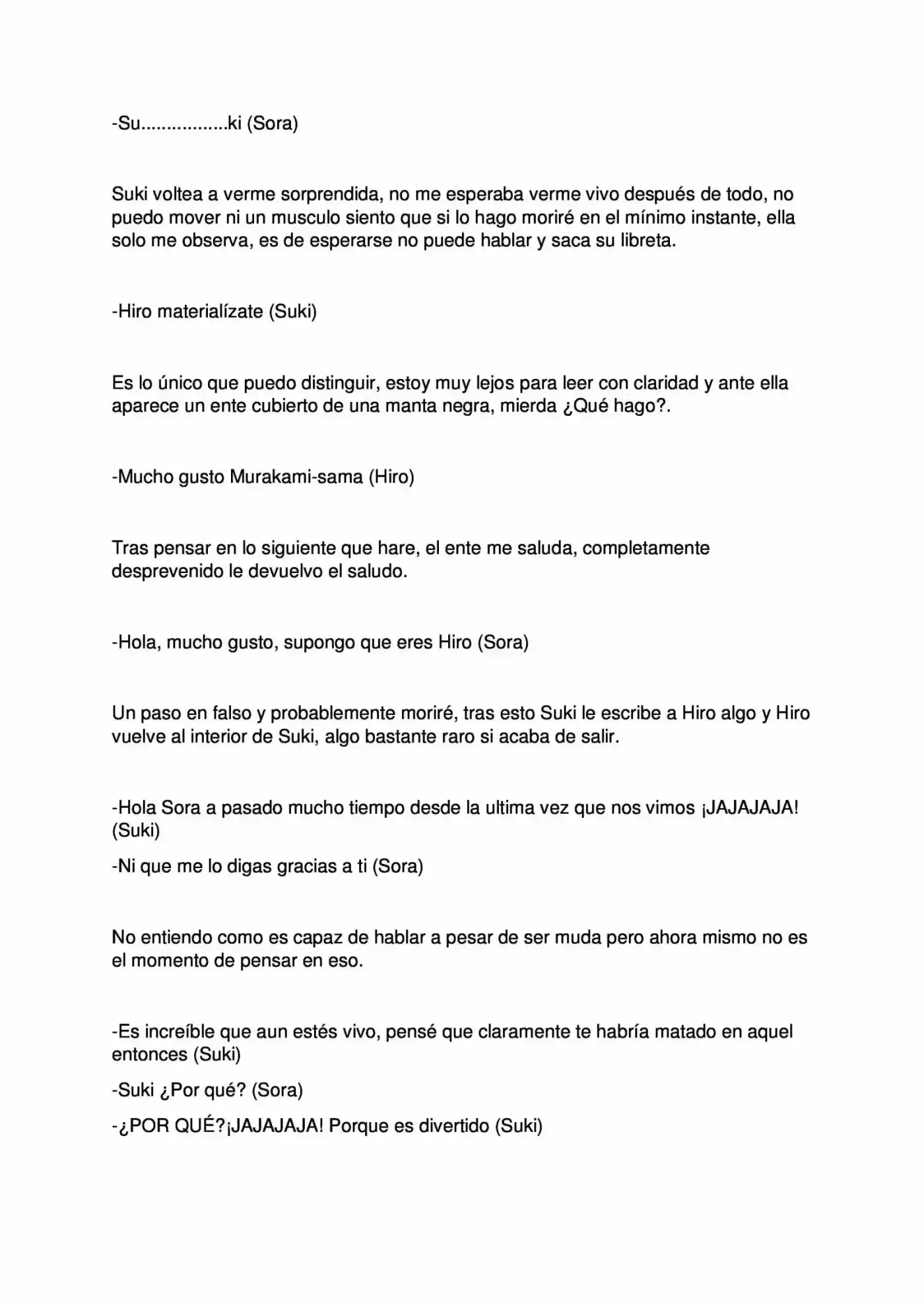 -Su.................ki (Sora)

Suki voltea a verme sorprendida, no me esperaba verme vivo después de todo, no puedo mover ni un musculo siento que si lo hago moriré en el mínimo instante, ella solo me observa, es de esperarse no puede hablar y saca su libreta.

-Hiro materialízate (Suki)

Es lo único que puedo distinguir, estoy muy lejos para leer con claridad y ante ella aparece un ente cubierto de una manta negra, mierda ¿Qué hago?.

-Mucho gusto Murakami-sama (Hiro)

Tras pensar en lo siguiente que hare, el ente me saluda, completamente desprevenido le devuelvo el saludo.

-Hola, mucho gusto, supongo que eres Hiro (Sora)

Un paso en falso y probablemente moriré, tras esto Suki le escribe a Hiro algo y Hiro vuelve al interior de Suki, algo bastante raro si acaba de salir.

-Hola Sora a pasado mucho tiempo desde la ultima vez que nos vimos ¡JAJAJAJA! (Suki)

-Ni que me lo digas gracias a ti (Sora)

No entiendo como es capaz de hablar a pesar de ser muda pero ahora mismo no es el momento de pensar en eso.

-Es increíble que aun estés vivo, pensé que claramente te habría matado en aquel entonces (Suki)

-Suki ¿Por qué? (Sora)

-¿POR QUÉ?¡JAJAJAJA! Porque es divertido (Suki)